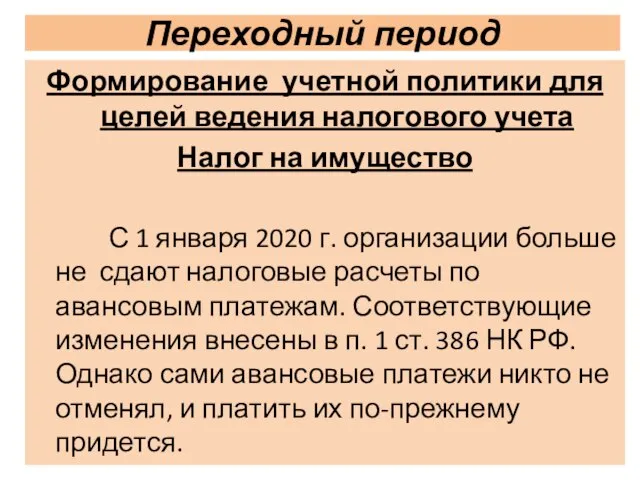 Переходный период

Формирование учетной политики для целей ведения налогового учета

Налог на имущество

С 1 января 2020 г. организации больше не сдают налоговые расчеты по авансовым платежам. Соответствующие изменения внесены в п. 1 ст. 386 НК РФ. Однако сами авансовые платежи никто не отменял, и платить их по-прежнему придется.